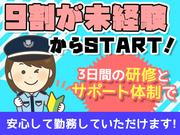 9割が未経験
からSTART！

3日間の研修と
サポート体制で

安心して勤務していただけます!